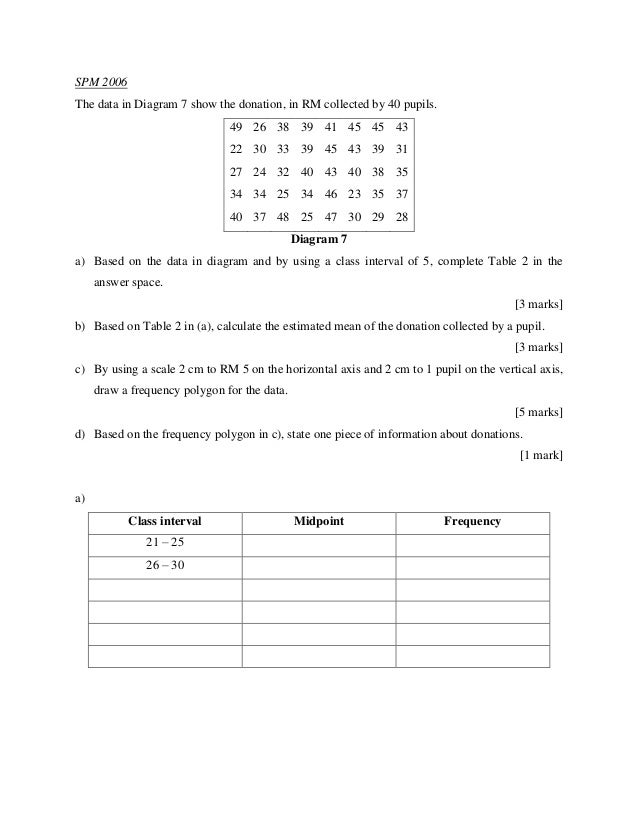 SPM 2006

The data in Diagram 7 show the donation, in RM collected by 40 pupils.

| 49 | 26 | 38 | 39 | 41 | 45 | 45 | 43 |
|---|---|---|---|---|---|---|---|
| 22 | 30 | 33 | 39 | 45 | 43 | 39 | 31 |
| 27 | 24 | 32 | 40 | 43 | 40 | 38 | 35 |
| 34 | 34 | 25 | 34 | 46 | 23 | 35 | 37 |
| 40 | 37 | 48 | 25 | 47 | 30 | 29 | 28 |

Diagram 7

a) Based on the data in diagram and by using a class interval of 5, complete Table 2 in the answer space.

[3 marks]

b) Based on Table 2 in (a), calculate the estimated mean of the donation collected by a pupil.

[3 marks]

c) By using a scale 2 cm to RM 5 on the horizontal axis and 2 cm to 1 pupil on the vertical axis, draw a frequency polygon for the data.

[5 marks]

d) Based on the frequency polygon in c), state one piece of information about donations.

[1 mark]

a)

| Class interval | Midpoint | Frequency |
|---|---|---|
| 21 – 25 | | |
| 26 – 30 | | |
| | | |
| | | |
| | | |
| | | |